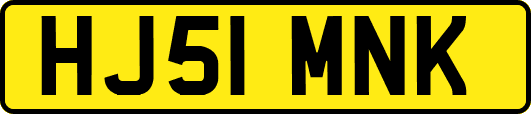 HJ51 MNK